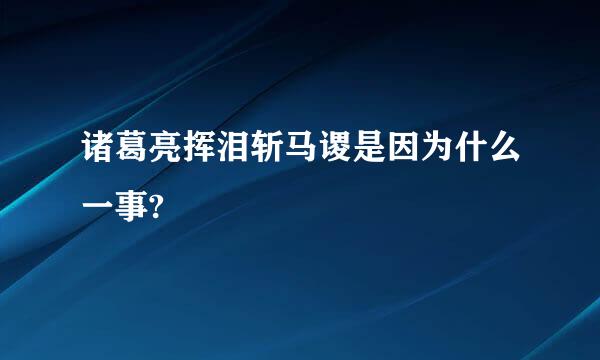 诸葛亮挥泪斩马谡是因为什么一事?